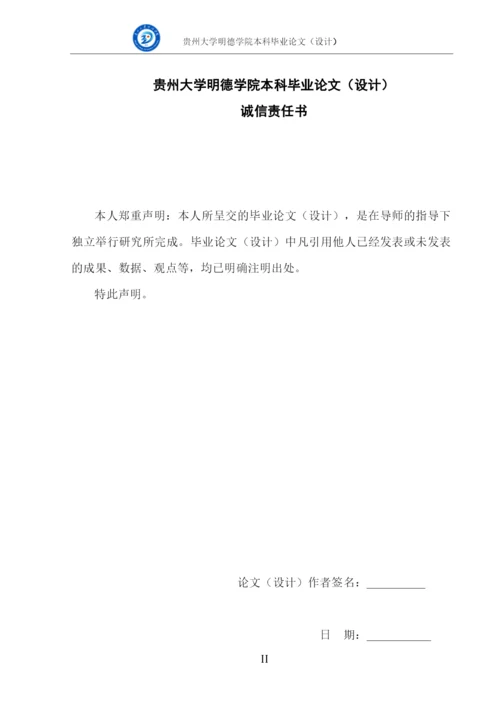 贵州大学明德学院本科毕业论文（设计）

贵州大学明德学院本科毕业论文（设计）
诚信责任书

本人郑重声明：本人所呈交的毕业论文（设计），是在导师的指导下独立举行研究所完成。毕业论文（设计）中凡引用他人已经发表或未发表的成果、数据、观点等，均已明确注明出处。

特此声明。

论文（设计）作者签名：__________

日　期：__________

II